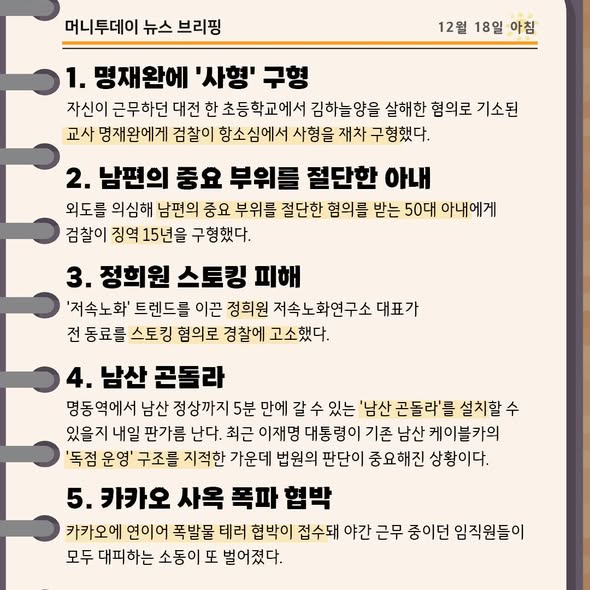 머니투데이 뉴스 브리핑

12월 18일 아침

1. 명재완에 '사형' 구형

자신이 근무하던 대전 한 초등학교에서 김하늘양을 살해한 혐의로 기소된 교사 명재완에게 검찰이 항소심에서 사형을 재차 구형했다.

2. 남편의 중요 부위를 절단한 아내

외도를 의심해 남편의 중요 부위를 절단한 혐의를 받는 50대 아내에게 검찰이 징역 15년을 구형했다.

3. 정희원 스토킹 피해

'저속노화' 트렌드를 이끈 정희원 저속노화연구소 대표가 전 동료를 스토킹 혐의로 경찰에 고소했다.

4. 남산 곤돌라

명동역에서 남산 정상까지 5분 만에 갈 수 있는 '남산 곤돌라'를 설치할 수 있을지 내일 판가름 난다. 최근 이재명 대통령이 기존 남산 케이블카의 '독점 운영' 구조를 지적한 가운데 법원의 판단이 중요해진 상황이다.

5. 카카오 사옥 폭파 협박

카카오에 연이어 폭발물 테러 협박이 접수돼 야간 근무 중이던 임직원들이 모두 대피하는 소동이 또 벌어졌다.